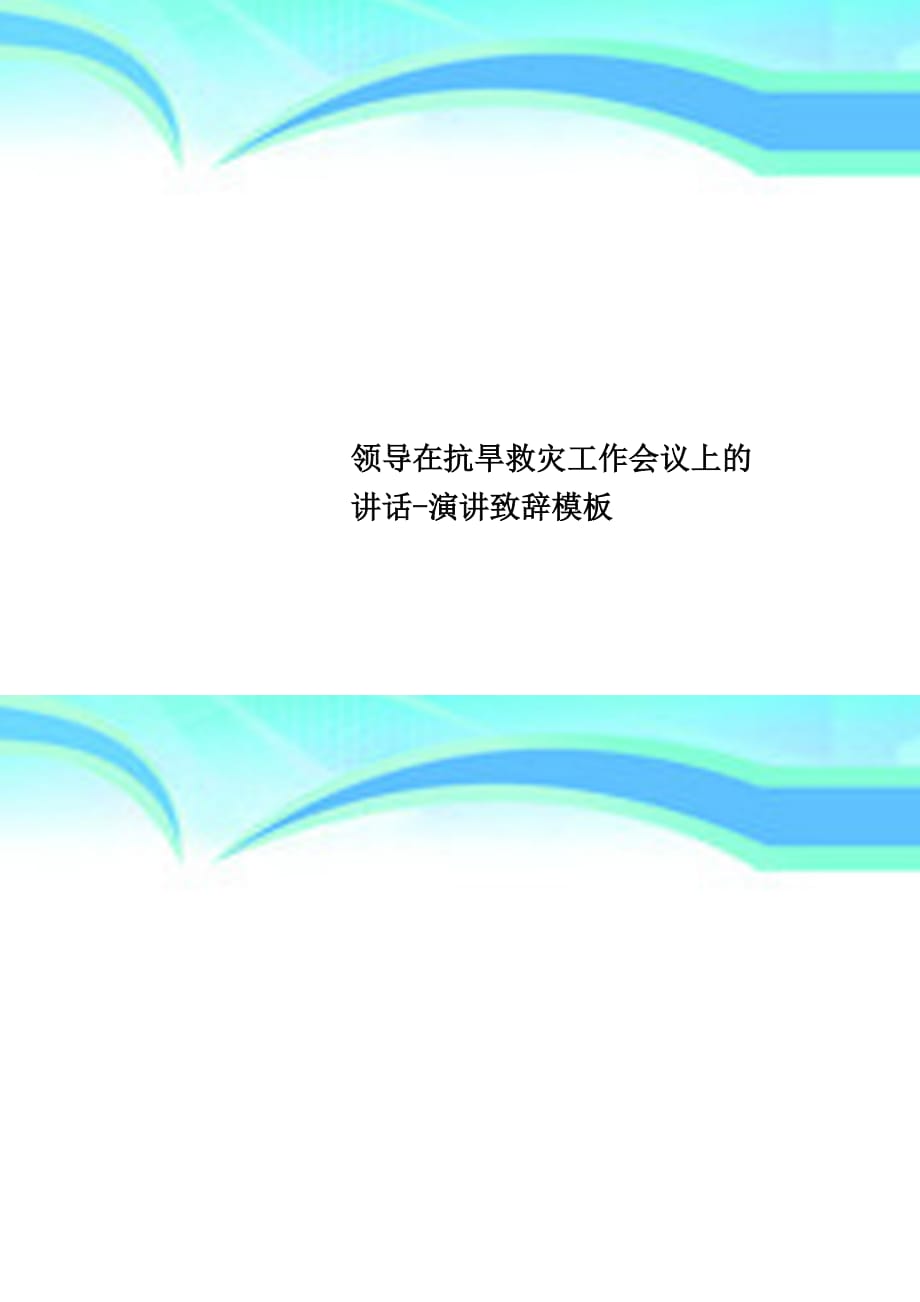 领导在抗旱救灾工作会议上的讲话-演讲致辞模板